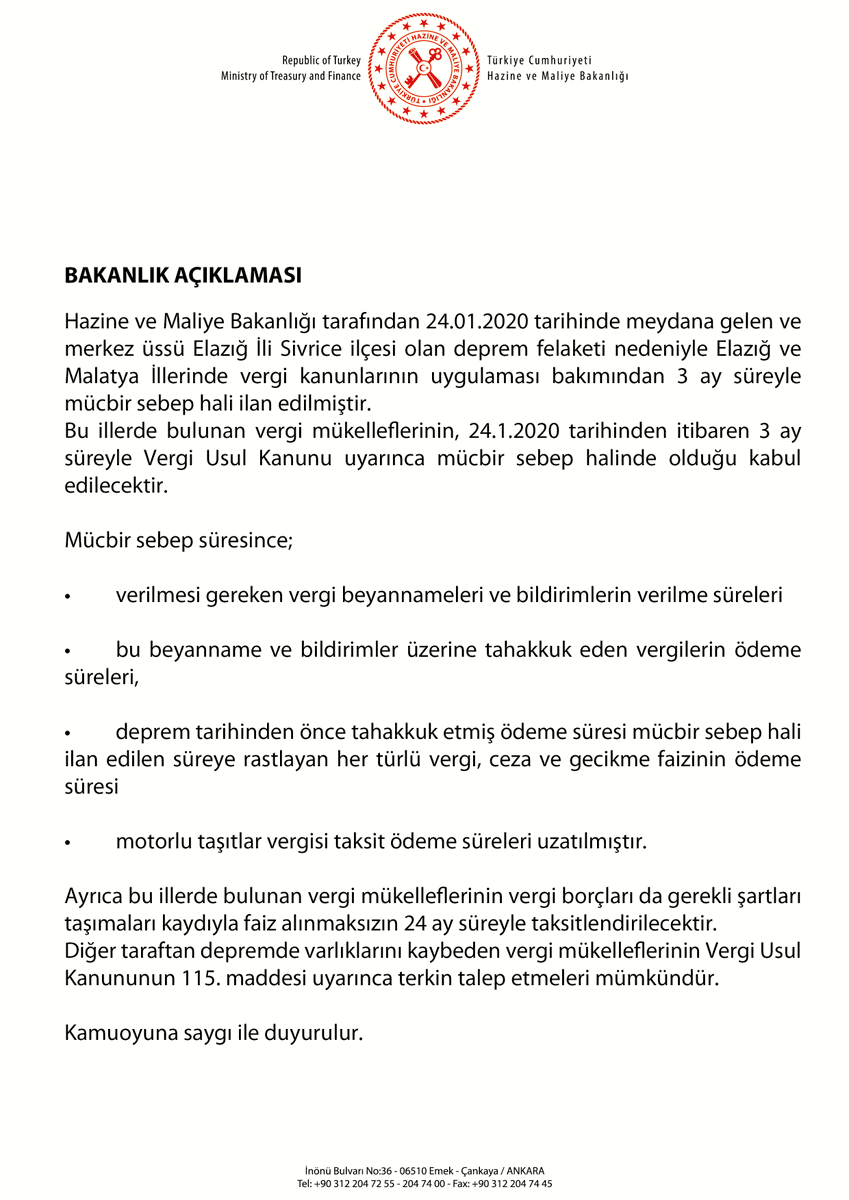 Republic of Turkey
Ministry of Treasury and Finance

TÜRKİYE CUMHURİYETİ HAZİNE VE MALİYE BAKANLIĞI

Türkiye Cumhuriyeti
Hazine ve Maliye Bakanlığı

BAKANLIK AÇIKLAMASI

Hazine ve Maliye Bakanlığı tarafından 24.01.2020 tarihinde meydana gelen ve merkez üssü Elazığ İli Sivrice ilçesi olan deprem felaketi nedeniyle Elazığ ve Malatya İllerinde vergi kanunlarının uygulaması bakımından 3 ay süreyle mücbir sebep hali ilan edilmiştir.
Bu illerde bulunan vergi mükelleflerinin, 24.1.2020 tarihinden itibaren 3 ay süreyle Vergi Usul Kanunu uyarınca mücbir sebep halinde olduğu kabul edilecektir.

Mücbir sebep süresince;

• verilmesi gereken vergi beyannameleri ve bildirimlerin verilme süreleri

• bu beyanname ve bildirimler üzerine tahakkuk eden vergilerin ödeme süreleri,

• deprem tarihinden önce tahakkuk etmiş ödeme süresi mücbir sebep hali ilan edilen süreye rastlayan her türlü vergi, ceza ve gecikme faizinin ödeme süresi

• motorlu taşıtlar vergisi taksit ödeme süreleri uzatılmıştır.

Ayrıca bu illerde bulunan vergi mükelleflerinin vergi borçları da gerekli şartları taşımaları kaydıyla faiz alınmaksızın 24 ay süreyle taksitlendirilecektir.
Diğer taraftan depremde varlıklarını kaybeden vergi mükelleflerinin Vergi Usul Kanununun 115. maddesi uyarınca terkin talep etmeleri mümkündür.

Kamuoyuna saygı ile duyurulur.

İnönü Bulvarı No:36 - 06510 Emek - Çankaya / ANKARA
Tel: +90 312 204 72 55 - 204 74 00 - Fax: +90 312 204 74 45